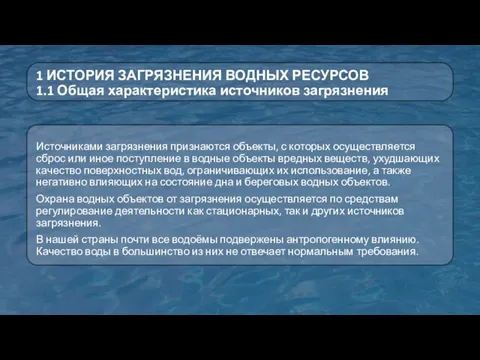 1 ИСТОРИЯ ЗАГРЯЗНЕНИЯ ВОДНЫХ РЕСУРСОВ
1.1 Общая характеристика источников загрязнения

Источниками загрязнения признаются объекты, с которых осуществляется сброс или иное поступление в водные объекты вредных веществ, ухудшающих качество поверхностных вод, ограничивающих их использование, а также негативно влияющих на состояние дна и береговых водных объектов.

Охрана водных объектов от загрязнения осуществляется по средствам регулирование деятельности как стационарных, так и других источников загрязнения.

В нашей страны почти все водоёмы подвержены антропогенному влиянию. Качество воды в большинство из них не отвечает нормальным требования.